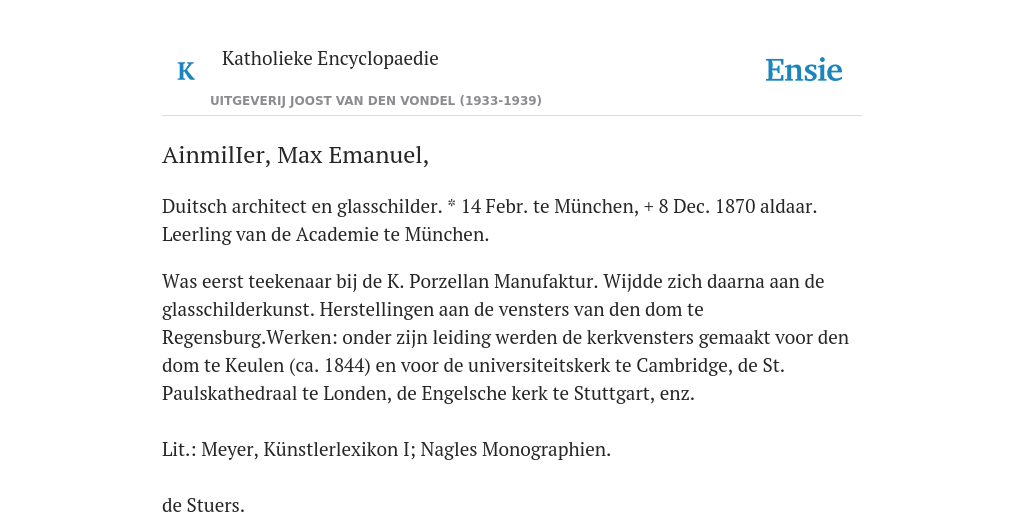 K

Katholieke Encyclopaedie

Ensie

UITGEVERIJ JOOST VAN DEN VONDEL (1933-1939)

AinmilIer, Max Emanuel,

Duitsch architect en glasschilder. * 14 Febr. te München, + 8 Dec. 1870 aldaar. Leerling van de Academie te München.

Was eerst teekenaar bij de K. Porzellan Manufaktur. Wijdde zich daarna aan de glasschilderkunst. Herstellingen aan de vensters van den dom te Regensburg.Werken: onder zijn leiding werden de kerkvensters gemaakt voor den dom te Keulen (ca. 1844) en voor de universiteitskerk te Cambridge, de St. Paulskathedraal te Londen, de Engelsche kerk te Stuttgart, enz.

Lit.: Meyer, Künstlerlexikon I; Nagles Monographien.

de Stuers.